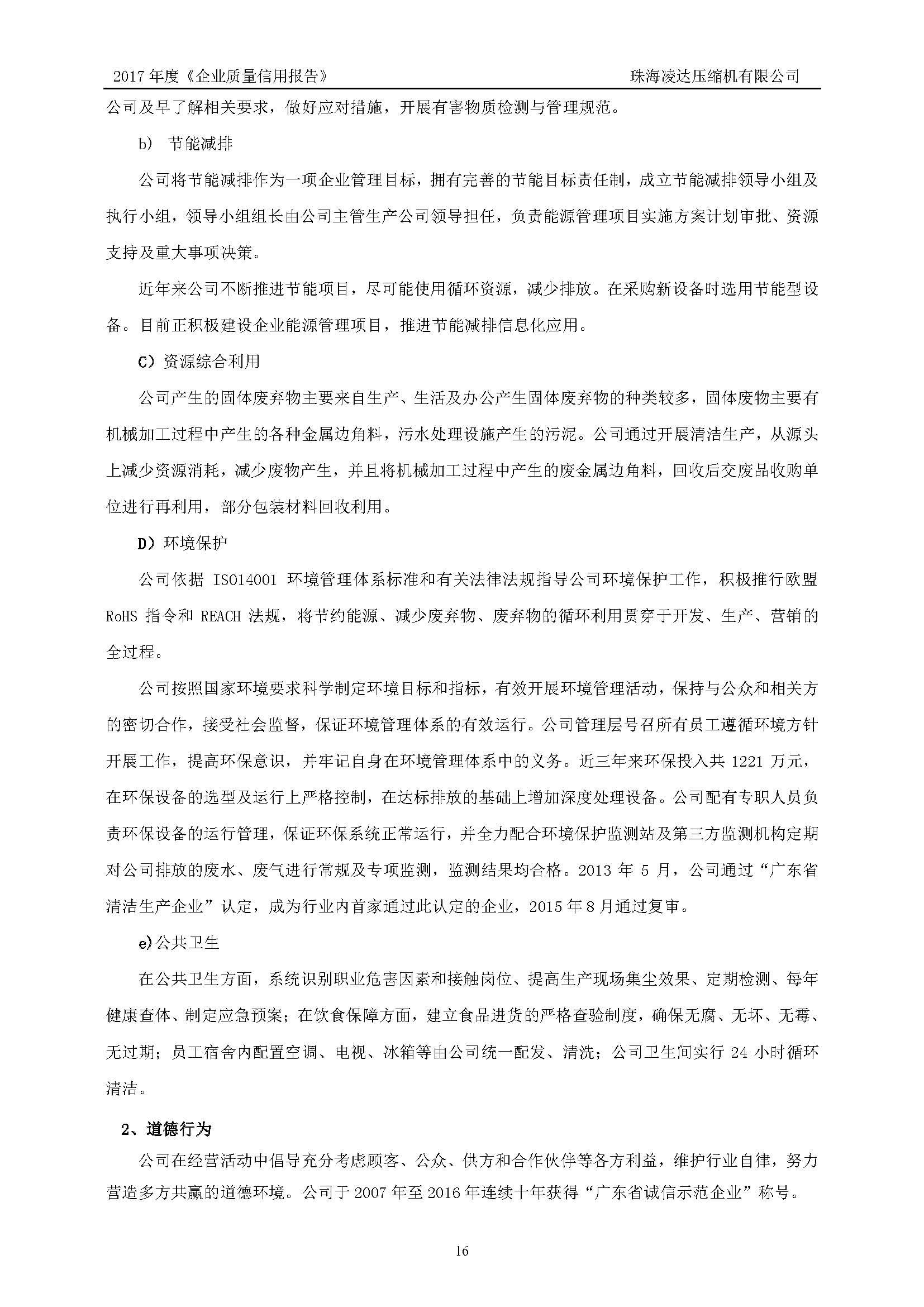 2017 年度《企业质量信用报告》 珠海凌达压缩机有限公司

公司及早了解相关要求，做好应对措施，开展有害物质检测与管理规范。

b） 节能减排

公司将节能减排作为一项企业管理目标，拥有完善的节能目标责任制，成立节能减排领导小组及执行小组，领导小组组长由公司主管生产公司领导担任，负责能源管理项目实施方案计划审批、资源支持及重大事项决策。

近年来公司不断推进节能项目，尽可能使用循环资源，减少排放。在采购新设备时选用节能型设备。目前正积极建设企业能源管理项目，推进节能减排信息化应用。

C）资源综合利用

公司产生的固体废弃物主要来自生产、生活及办公产生固体废弃物的种类较多，固体废物主要有机械加工过程中产生的各种金属边角料，污水处理设施产生的污泥。公司通过开展清洁生产，从源头上减少资源消耗，减少废物产生，并且将机械加工过程中产生的废金属边角料，回收后交废品收购单位进行再利用，部分包装材料回收利用。

D）环境保护

公司依据 ISO14001 环境管理体系标准和有关法律法规指导公司环境保护工作，积极推行欧盟 RoHS 指令和 REACH 法规，将节约能源、减少废弃物、废弃物的循环利用贯穿于开发、生产、营销的全过程。

公司按照国家环境要求科学制定环境目标和指标，有效开展环境管理活动，保持与公众和相关方的密切合作，接受社会监督，保证环境管理体系的有效运行。公司管理层号召所有员工遵循环境方针开展工作，提高环保意识，并牢记自身在环境管理体系中的义务。近三年来环保投入共 1221 万元，在环保设备的选型及运行上严格控制，在达标排放的基础上增加深度处理设备。公司配有专职人员负责环保设备的运行管理，保证环保系统正常运行，并全力配合环境保护监测站及第三方监测机构定期对公司排放的废水、废气进行常规及专项监测，监测结果均合格。2013 年 5 月，公司通过“广东省清洁生产企业”认定，成为行业内首家通过此认定的企业，2015 年 8 月通过复审。

e)公共卫生

在公共卫生方面，系统识别职业危害因素和接触岗位、提高生产现场集尘效果、定期检测、每年健康查体、制定应急预案；在饮食保障方面，建立食品进货的严格查验制度，确保无腐、无坏、无霉、无过期；员工宿舍内配置空调、电视、冰箱等由公司统一配发、清洗；公司卫生间实行 24 小时循环清洁。

2、道德行为

公司在经营活动中倡导充分考虑顾客、公众、供方和合作伙伴等各方利益，维护行业自律，努力营造多方共赢的道德环境。公司于 2007 年至 2016 年连续十年获得“广东省诚信示范企业”称号。

16